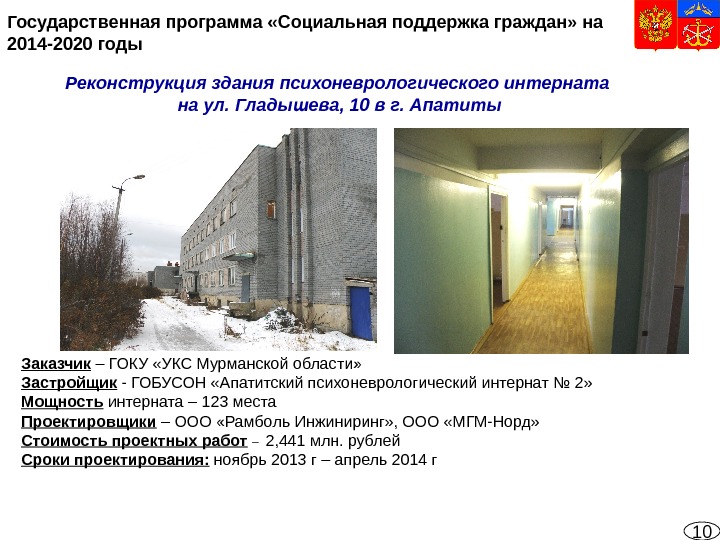 Государственная программа «Социальная поддержка граждан» на 2014-2020 годы

Реконструкция здания психоневрологического интерната на ул. Гладышева, 10 в г. Апатиты

Заказчик – ГОКУ «УКС Мурманской области»
Застройщик - ГОБУСОН «Апатитский психоневрологический интернат № 2»
Мощность интерната – 123 места
Проектировщики – ООО «Рамболь Инжиниринг», ООО «МГМ-Норд»
Стоимость проектных работ – 2,441 млн. рублей
Сроки проектирования: ноябрь 2013 г – апрель 2014 г

10